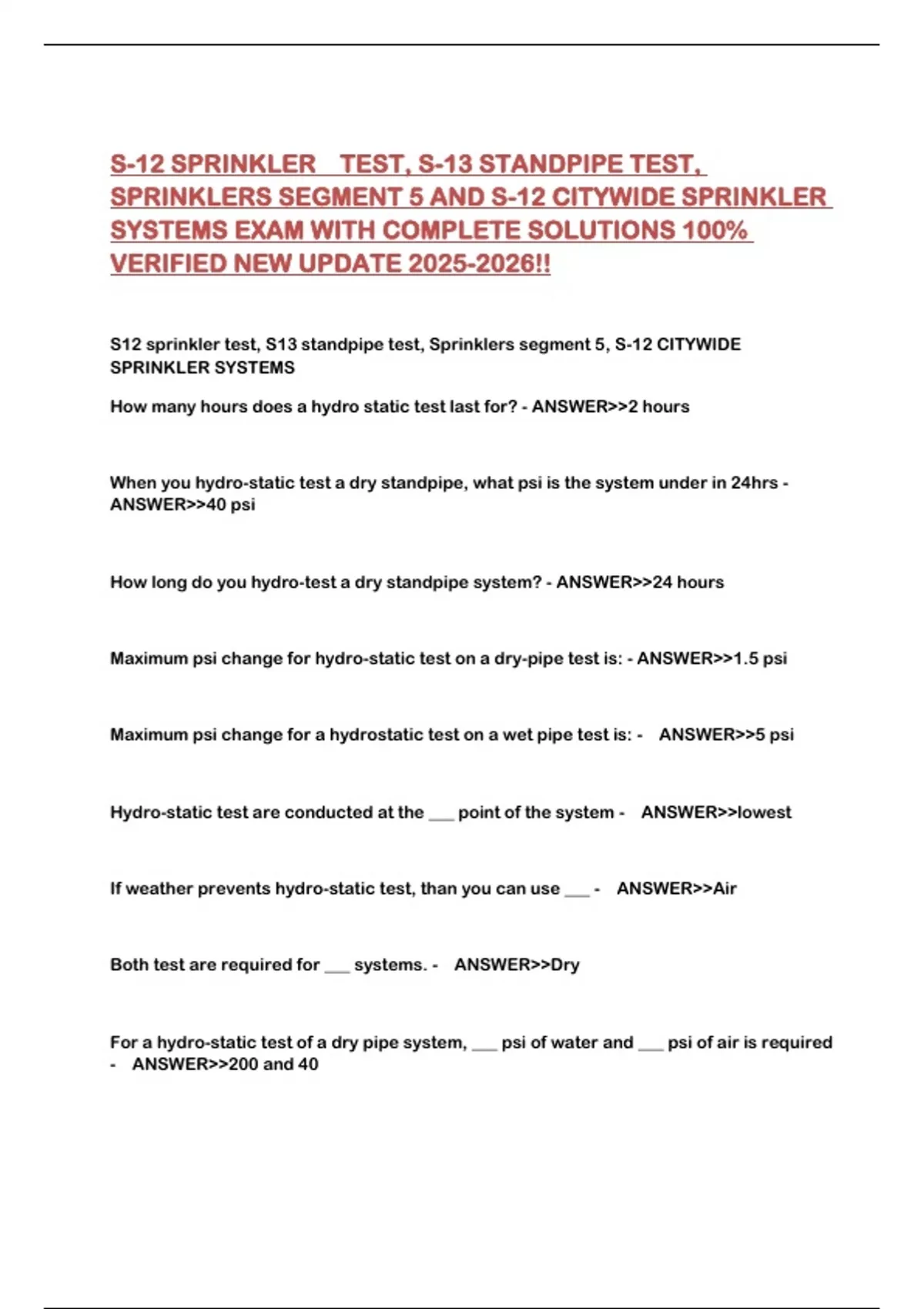 S-12 SPRINKLER TEST, S-13 STANDPIPE TEST, SPRINKLERS SEGMENT 5 AND S-12 CITYWIDE SPRINKLER SYSTEMS EXAM WITH COMPLETE SOLUTIONS 100% VERIFIED NEW UPDATE 2025-2026!!

S12 sprinkler test, S13 standpipe test, Sprinklers segment 5, S-12 CITYWIDE SPRINKLER SYSTEMS

How many hours does a hydro static test last for? - ANSWER>>2 hours

When you hydro-static test a dry standpipe, what psi is the system under in 24hrs - ANSWER>>40 psi

How long do you hydro-test a dry standpipe system? - ANSWER>>24 hours

Maximum psi change for hydro-static test on a dry-pipe test is: - ANSWER>>1.5 psi

Maximum psi change for a hydrostatic test on a wet pipe test is: - ANSWER>>5 psi

Hydro-static test are conducted at the ___ point of the system - ANSWER>>lowest

If weather prevents hydro-static test, than you can use ___ - ANSWER>>Air

Both test are required for ___ systems. - ANSWER>>Dry

For a hydro-static test of a dry pipe system, ___ psi of water and ___ psi of air is required - ANSWER>>200 and 40